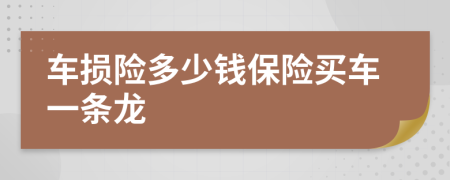 车损险多少钱保险买车一条龙